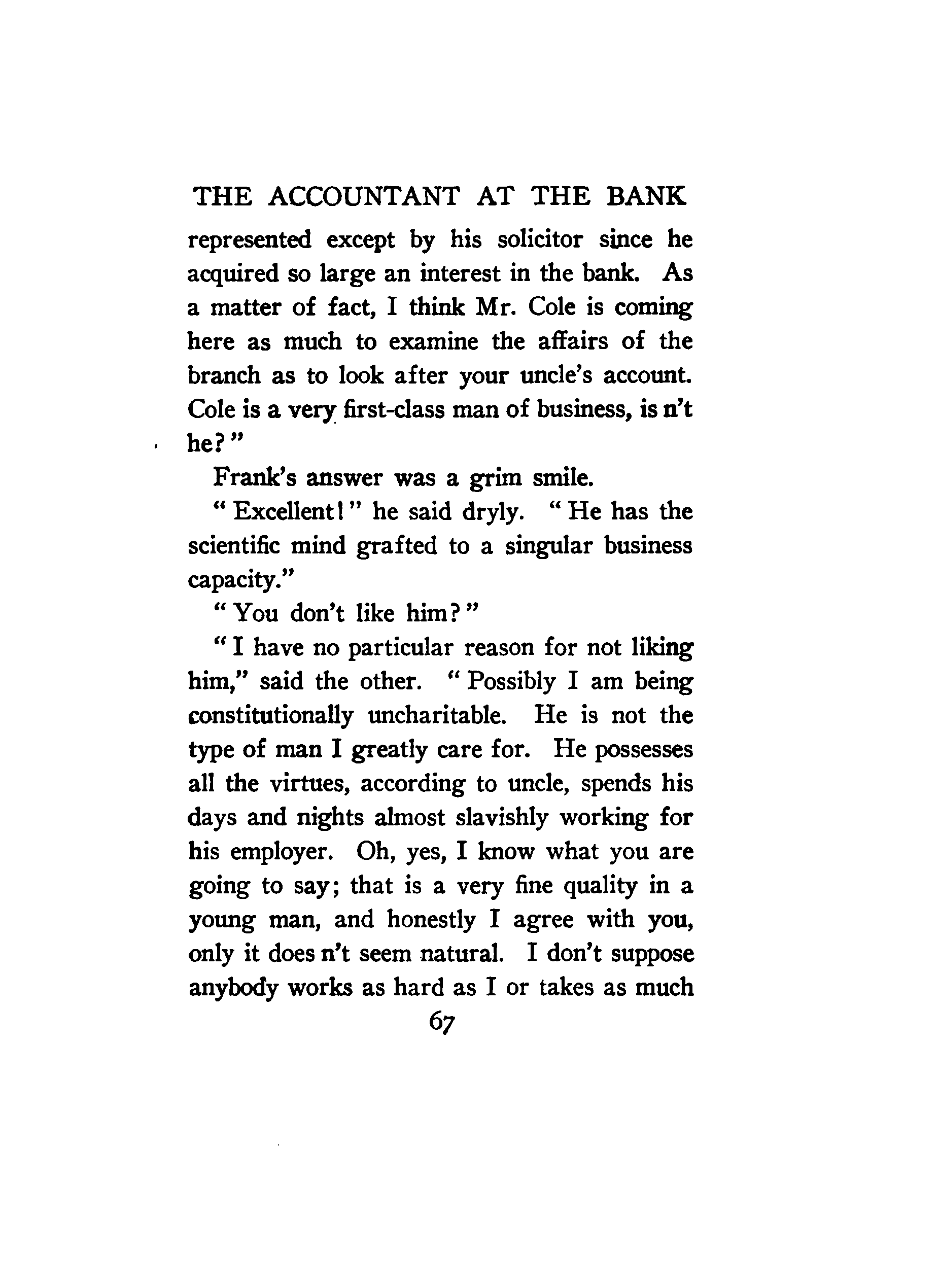 THE ACCOUNTANT AT THE BANK

represented except by his solicitor since he acquired so large an interest in the bank. As a matter of fact, I think Mr. Cole is coming here as much to examine the affairs of the branch as to look after your uncle's account. Cole is a very first-class man of business, is n't he?"

Frank's answer was a grim smile.

"Excellent!" he said dryly. "He has the scientific mind grafted to a singular business capacity."

"You don't like him?"

"I have no particular reason for not liking him," said the other. "Possibly I am being constitutionally uncharitable. He is not the type of man I greatly care for. He possesses all the virtues, according to uncle, spends his days and nights almost slavishly working for his employer. Oh, yes, I know what you are going to say; that is a very fine quality in a young man, and honestly I agree with you, only it does n't seem natural. I don't suppose anybody works as hard as I or takes as much

67